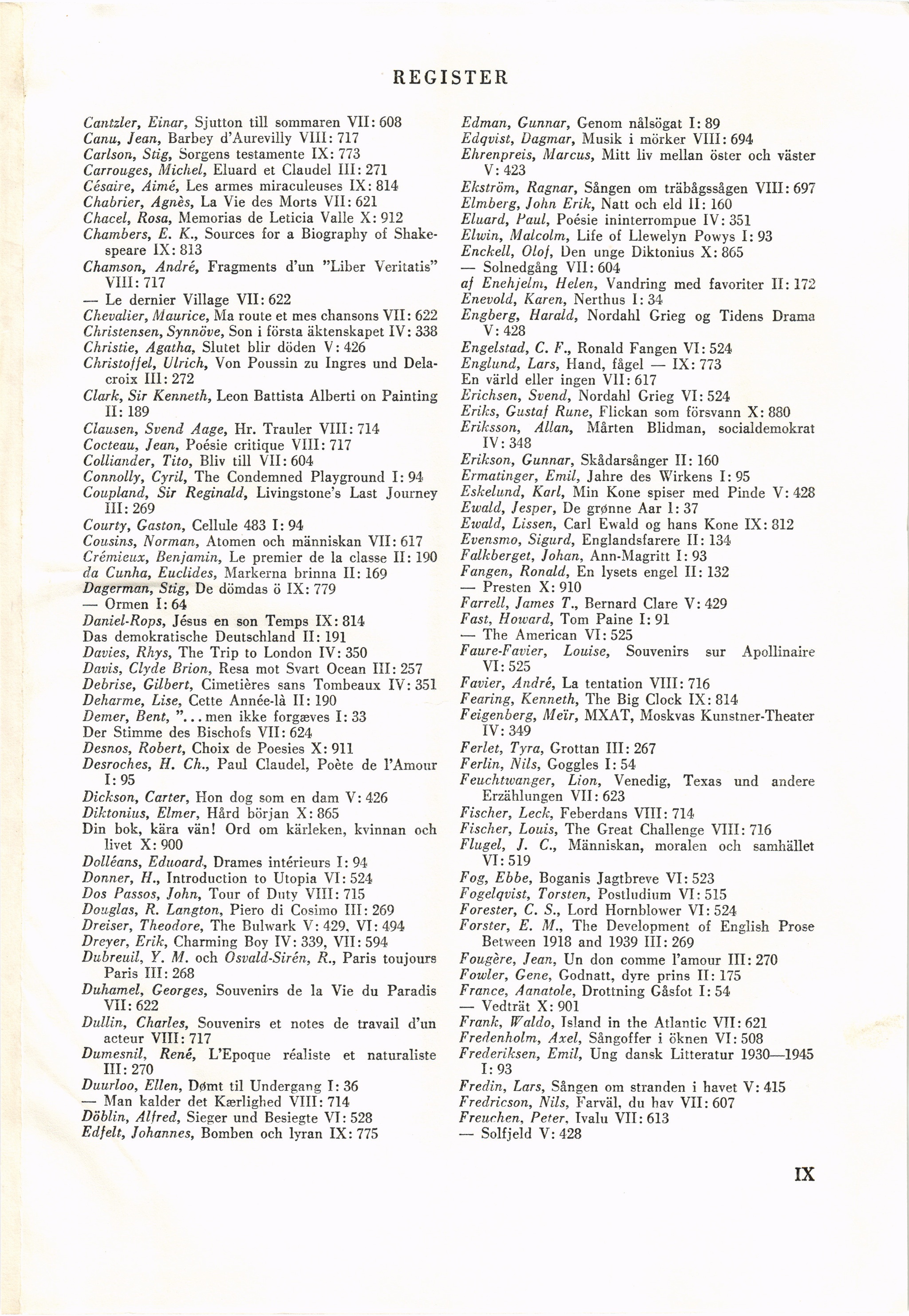 REGISTER

Cantzler, Einar, Sjutton till sommaren VII: 608
Canu, Jean, Barbey d'Aurevilly VIII: 717
Carlson, Stig, Sorgens testamente IX: 773
Carrouges, Michel, Eluard et Claudel III: 271
Césaire, Aimé, Les armes miraculeuses IX: 814
Chabrier, Agnès, La Vie des Morts VII: 621
Chacel, Rosa, Memorias de Leticia Valle X: 912
Chambers, E. K., Sources for a Biography of Shakespeare IX: 813
Chamson, André, Fragments d'un "Liber Veritatis" VIII: 717
— Le dernier Village VII: 622
Chevalier, Maurice, Ma route et mes chansons VII: 622
Christensen, Synnöve, Son i första äktenskapet IV: 338
Christie, Agatha, Slutet blir döden V: 426
Christoffel, Ulrich, Von Poussin zu Ingres und Delacroix III: 272
Clark, Sir Kenneth, Leon Battista Alberti on Painting II: 189
Clausen, Svend Aage, Hr. Trauler VIII: 714
Cocteau, Jean, Poésie critique VIII: 717
Colliander, Tito, Bliv till VII: 604
Connolly, Cyril, The Condemned Playground I: 94
Coupland, Sir Reginald, Livingstone's Last Journey III: 269
Courty, Gaston, Cellule 483 I: 94
Cousins, Norman, Atomen och människan VII: 617
Crémieux, Benjamin, Le premier de la classe II: 190
da Cunha, Euclides, Markerna brinna II: 169
Dagerman, Stig, De dömdas ö IX: 779
— Ormen I: 64
Daniel-Rops, Jésus en son Temps IX: 814
Das demokratische Deutschland II: 191
Davies, Rhys, The Trip to London IV: 350
Davis, Clyde Brion, Resa mot Svart Ocean III: 257
Debrise, Gilbert, Cimetières sans Tombeaux IV: 351
Deharme, Lise, Cette Année-là II: 190
Demer, Bent, "... men ikke forgæves I: 33
Der Stimme des Bischofs VII: 624
Desnos, Robert, Choix de Poesies X: 911
Desroches, H. Ch., Paul Claudel, Poète de l'Amour I: 95
Dickson, Carter, Hon dog som en dam V: 426
Diktonius, Elmer, Hård början X: 865
Din bok, kära vän! Ord om kärleken, kvinnan och livet X: 900
Dolléans, Eduoard, Drames intérieurs I: 94
Donner, H., Introduction to Utopia VI: 524
Dos Passos, John, Tour of Duty VIII: 715
Douglas, R. Langton, Piero di Cosimo III: 269
Dreiser, Theodore, The Bulwark V: 429, VI: 494
Dreyer, Erik, Charming Boy IV: 339, VII: 594
Dubreuil, Y. M. och Osvald-Sirén, R., Paris toujours Paris III: 268
Duhamel, Georges, Souvenirs de la Vie du Paradis VII: 622
Dullin, Charles, Souvenirs et notes de travail d'un acteur VIII: 717
Dumesnil, René, L'Epoque réaliste et naturaliste III: 270
Duurloo, Ellen, Dømt til Undergang I: 36
— Man kalder det Kærlighed VIII: 714
Döblin, Alfred, Sieger und Besiegte VI: 528
Edfelt, Johannes, Bomben och lyran IX: 775

Edman, Gunnar, Genom nålsögat I: 89
Edqvist, Dagmar, Musik i mörker VIII: 694
Ehrenpreis, Marcus, Mitt liv mellan öster och väster V: 423
Ekström, Ragnar, Sången om träbågssågen VIII: 697
Elmberg, John Erik, Natt och eld II: 160
Eluard, Paul, Poésie ininterrompue IV: 351
Elwin, Malcolm, Life of Llewelyn Powys I: 93
Enckell, Olof, Den unge Diktonius X: 865
— Solnedgång VII: 604
af Enehjelm, Helen, Vandring med favoriter II: 172
Enevold, Karen, Nerthus I: 34
Engberg, Harald, Nordahl Grieg og Tidens Drama V: 428
Engelstad, C. F., Ronald Fangen VI: 524
Englund, Lars, Hand, fågel — IX: 773
En värld eller ingen VII: 617
Erichsen, Svend, Nordahl Grieg VI: 524
Eriks, Gustaf Rune, Flickan som försvann X: 880
Eriksson, Allan, Mårten Blidman, socialdemokrat IV: 348
Erikson, Gunnar, Skådarsånger II: 160
Ermatinger, Emil, Jahre des Wirkens I: 95
Eskelund, Karl, Min Kone spiser med Pinde V: 428
Ewald, Jesper, De grønne Aar I: 37
Ewald, Lissen, Carl Ewald og hans Kone IX: 812
Evensmo, Sigurd, Englandsfarere II: 134
Falkberget, Johan, Ann-Magritt I: 93
Fangen, Ronald, En lysets engel II: 132
— Presten X: 910
Farrell, James T., Bernard Clare V: 429
Fast, Howard, Tom Paine I: 91
— The American VI: 525
Faure-Favier, Louise, Souvenirs sur Apollinaire VI: 525
Favier, André, La tentation VIII: 716
Fearing, Kenneth, The Big Clock IX: 814
Feigenberg, Meïr, MXAT, Moskvas Kunstner-Theater IV: 349
Ferlet, Tyra, Grottan III: 267
Ferlin, Nils, Goggles I: 54
Feuchtwanger, Lion, Venedig, Texas und andere Erzählungen VII: 623
Fischer, Leck, Feberdans VIII: 714
Fischer, Louis, The Great Challenge VIII: 716
Flugel, J. C., Människan, moralen och samhället VI: 519
Fog, Ebbe, Boganis Jagtbreve VI: 523
Fogelqvist, Torsten, Postludium VI: 515
Forester, C. S., Lord Hornblower VI: 524
Forster, E. M., The Development of English Prose Between 1918 and 1939 III: 269
Fougère, Jean, Un don comme l'amour III: 270
Fowler, Gene, Godnatt, dyre prins II: 175
France, Aanatole, Drottning Gåsfot I: 54
— Vedträt X: 901
Frank, Waldo, Island in the Atlantic VII: 621
Fredenholm, Axel, Sångoffer i öknen VI: 508
Frederiksen, Emil, Ung dansk Litteratur 1930—1945 I: 93
Fredin, Lars, Sången om stranden i havet V: 415
Fredricson, Nils, Farväl, du hav VII: 607
Freuchen, Peter, Ivalu VII: 613
— Solfjeld V: 428

IX